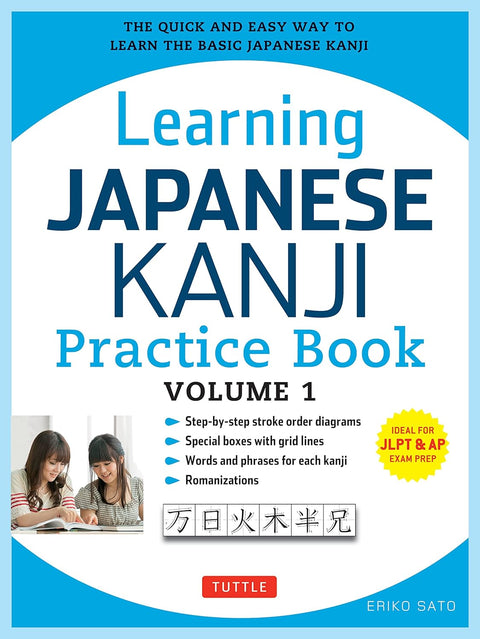 THE QUICK AND EASY WAY TO LEARN THE BASIC JAPANESE KANJI

Learning JAPANESE KANJI Practice Book

VOLUME 1

Step-by-step stroke order diagrams
Special boxes with grid lines
Words and phrases for each kanji
Romanizations

IDEAL FOR JLPT & AP EXAM PREP

万日火木半兄

TUTTLE

ERIKO SATO